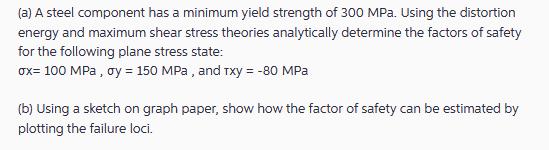 (a) A steel component has a minimum yield strength of 300 MPa. Using the distortion energy and maximum shear stress theories analytically determine the factors of safety for the following plane stress state:
σx= 100 MPa , σy = 150 MPa , and τxy = -80 MPa

(b) Using a sketch on graph paper, show how the factor of safety can be estimated by plotting the failure loci.